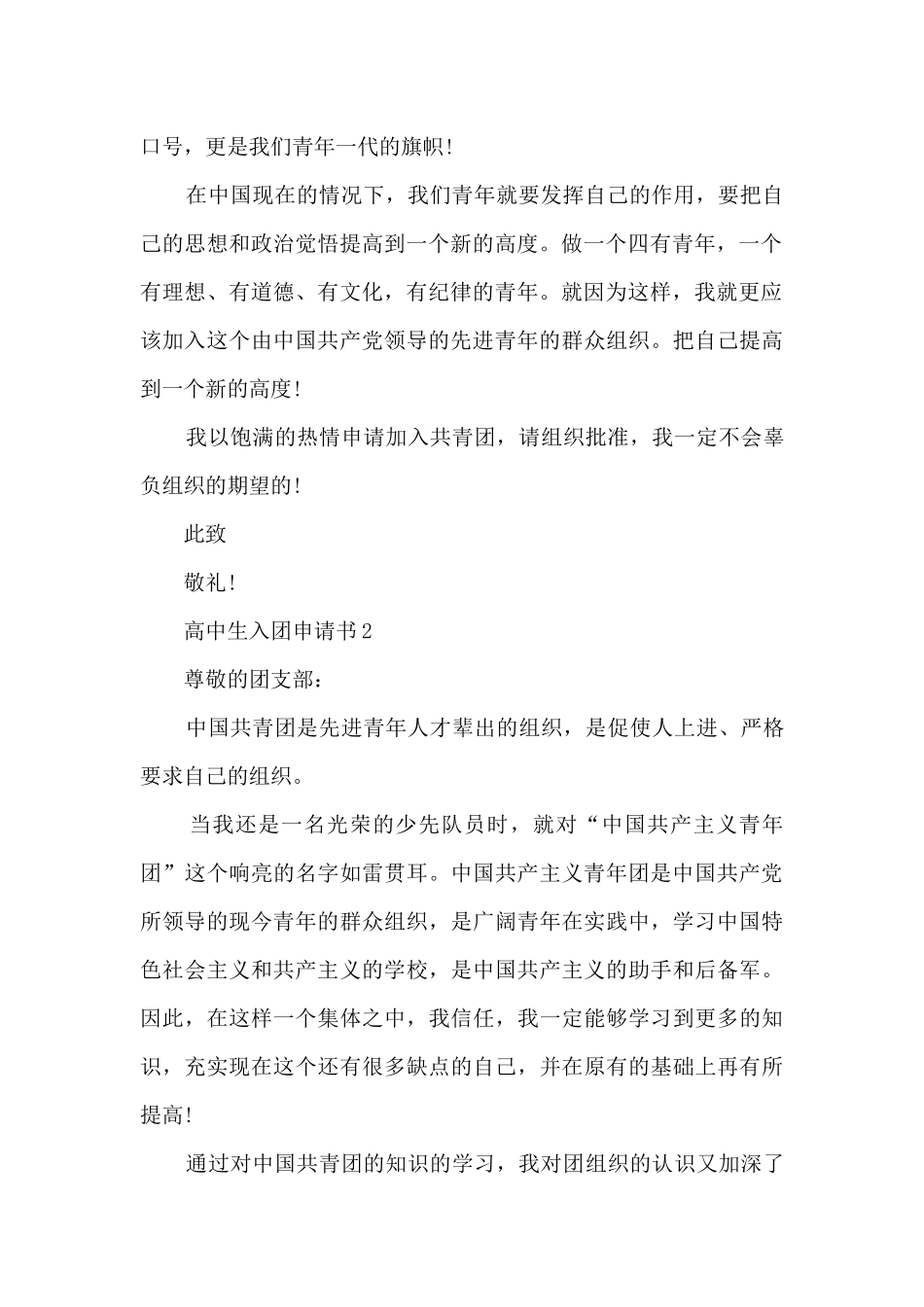 口号，更是我们青年一代的旗帜！

在中国现在的情况下，我们青年就要发挥自己的作用，要把自己的思想和政治觉悟提高到一个新的高度。做一个四有青年，一个有理想、有道德、有文化，有纪律的青年。就因为这样，我就更应该加入这个由中国共产党领导的先进青年的群众组织。把自己提高到一个新的高度！

我以饱满的热情申请加入共青团，请组织批准，我一定不会辜负组织的期望的！

此致

敬礼！

高中生入团申请书2

尊敬的团支部：

中国共青团是先进青年人才辈出的组织，是促使人上进、严格要求自己的组织。

当我还是一名光荣的少先队员时，就对“中国共产主义青年团”这个响亮的名字如雷贯耳。中国共产主义青年团是中国共产党所领导的现今青年的群众组织，是广阔青年在实践中，学习中国特色社会主义和共产主义的学校，是中国共产主义的助手和后备军。因此，在这样一个集体之中，我信任，我一定能够学习到更多的知识，充实现在这个还有很多缺点的自己，并在原有的基础上再有所提高！

通过对中国共青团的知识的学习，我对团组织的认识又加深了